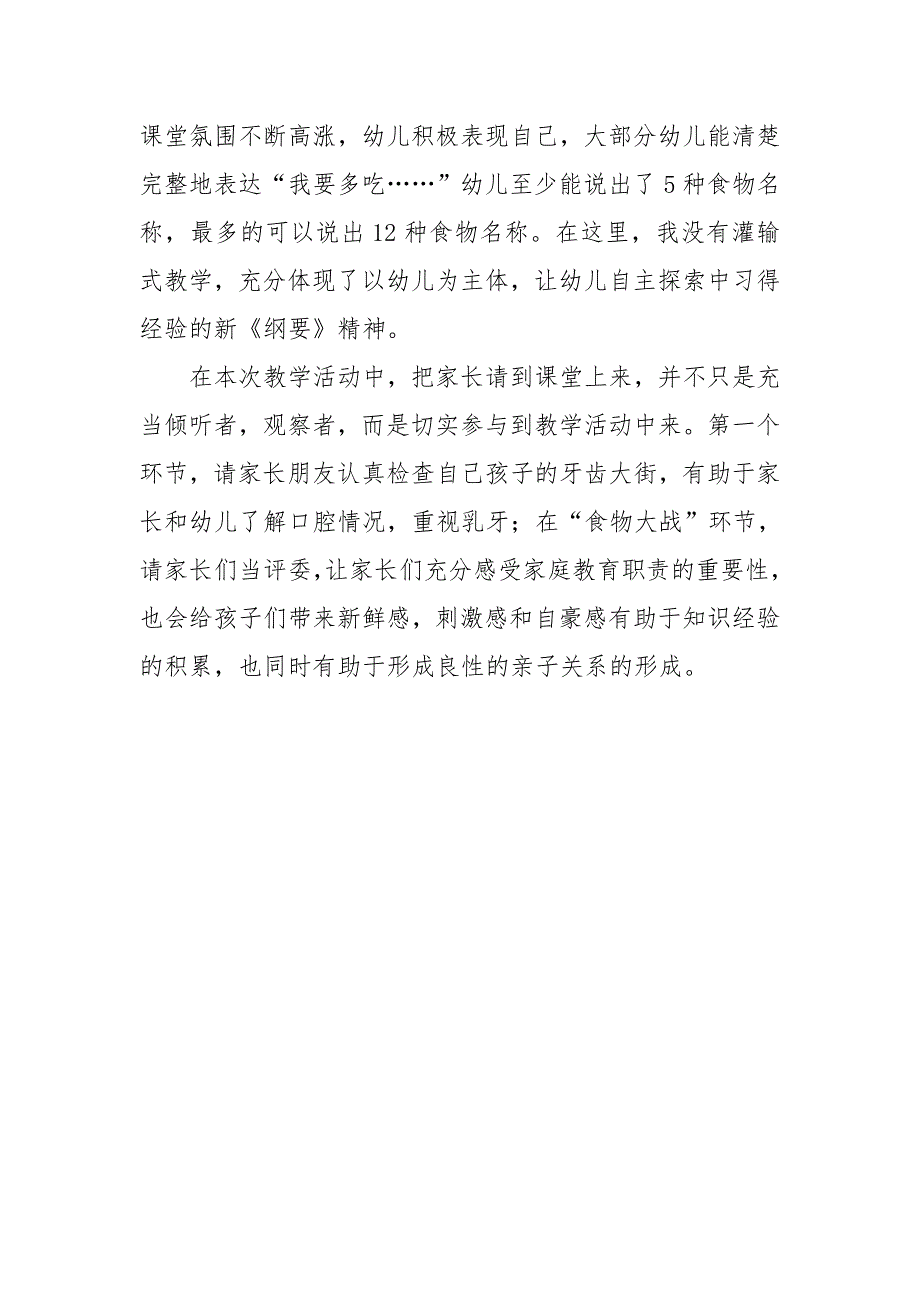 课堂氛围不断高涨，幼儿积极表现自己，大部分幼儿能清楚完整地表达“我要多吃……”幼儿至少能说出了5种食物名称，最多的可以说出12种食物名称。在这里，我没有灌输式教学，充分体现了以幼儿为主体，让幼儿自主探索中习得经验的新《纲要》精神。

在本次教学活动中，把家长请到课堂上来，并不只是充当倾听者，观察者，而是切实参与到教学活动中来。第一个环节，请家长朋友认真检查自己孩子的牙齿大街，有助于家长和幼儿了解口腔情况，重视乳牙；在“食物大战”环节，请家长们当评委，让家长们充分感受家庭教育职责的重要性，也会给孩子们带来新鲜感，刺激感和自豪感有助于知识经验的积累，也同时有助于形成良性的亲子关系的形成。